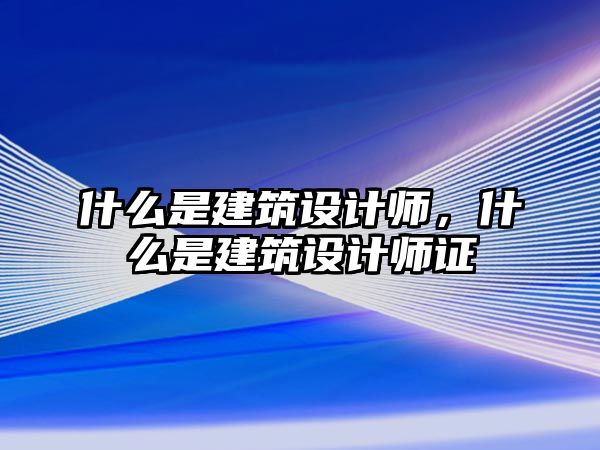 什么是建筑设计师，什么是建筑设计师证